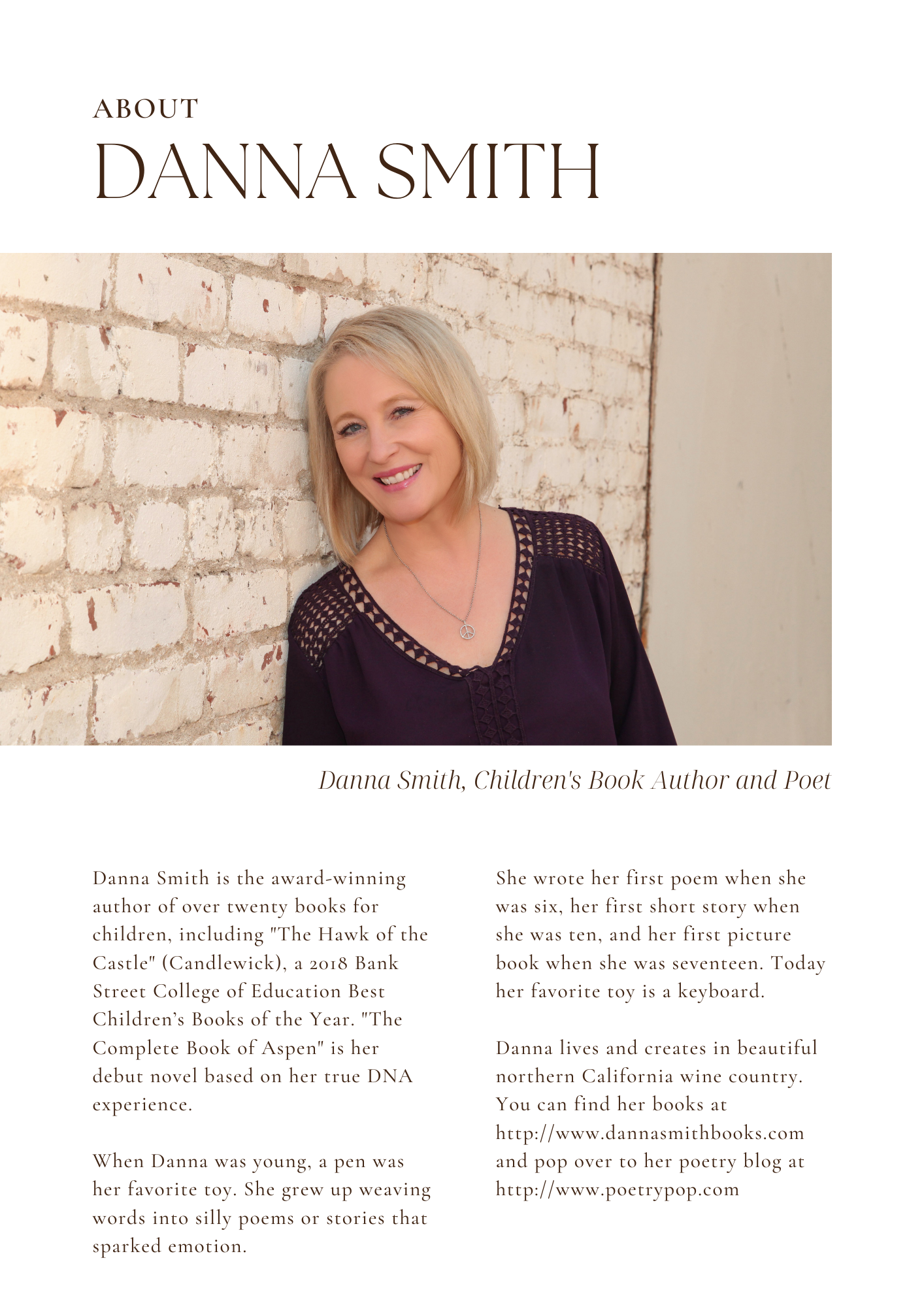 ABOUT
DANNA SMITH

Danna Smith, Children's Book Author and Poet

Danna Smith is the award-winning author of over twenty books for children, including "The Hawk of the Castle" (Candlewick), a 2018 Bank Street College of Education Best Children's Books of the Year. "The Complete Book of Aspen" is her debut novel based on her true DNA experience.

When Danna was young, a pen was her favorite toy. She grew up weaving words into silly poems or stories that sparked emotion.

She wrote her first poem when she was six, her first short story when she was ten, and her first picture book when she was seventeen. Today her favorite toy is a keyboard.

Danna lives and creates in beautiful northern California wine country. You can find her books at http://www.dannasmithbooks.com and pop over to her poetry blog at http://www.poetrypop.com